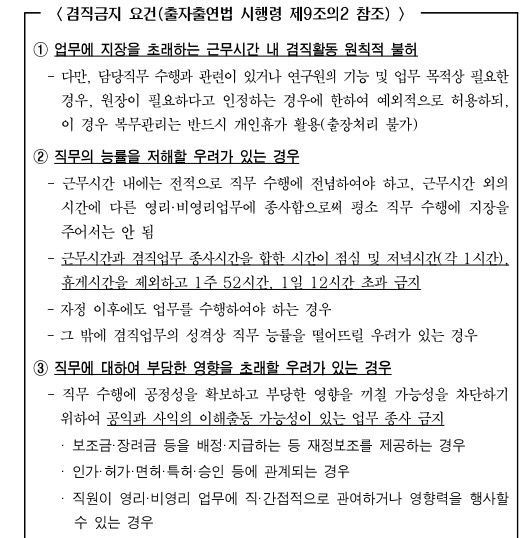 〈 겸직금지 요건(출자출연법 시행령 제9조의2 참조) 〉

① 업무에 지장을 초래하는 근무시간 내 겸직활동 원칙적 불허

- 다만, 담당직무 수행과 관련이 있거나 연구원의 기능 및 업무 목적상 필요한 경우, 원장이 필요하다고 인정하는 경우에 한하여 예외적으로 허용하되, 이 경우 복무관리는 반드시 개인휴가 활용(출장처리 불가)

② 직무의 능률을 저해할 우려가 있는 경우

- 근무시간 내에는 전적으로 직무 수행에 전념하여야 하고, 근무시간 외의 시간에 다른 영리·비영리업무에 종사함으로써 평소 직무 수행에 지장을 주어서는 안 됨

- 근무시간과 겸직업무 종사시간을 합한 시간이 점심 및 저녁시간(각 1시간), 휴게시간을 제외하고 1주 52시간, 1일 12시간 초과 금지

- 자정 이후에도 업무를 수행하여야 하는 경우

- 그 밖에 겸직업무의 성격상 직무 능률을 떨어뜨릴 우려가 있는 경우

③ 직무에 대하여 부당한 영향을 초래할 우려가 있는 경우

- 직무 수행에 공정성을 확보하고 부당한 영향을 끼칠 가능성을 차단하기 위하여 공익과 사익의 이해충돌 가능성이 있는 업무 종사 금지

· 보조금·장려금 등을 배정·지급하는 등 재정보조를 제공하는 경우

· 인가·허가·면허·특허·승인 등에 관계되는 경우

· 직원이 영리·비영리 업무에 직·간접적으로 관여하거나 영향력을 행사할 수 있는 경우